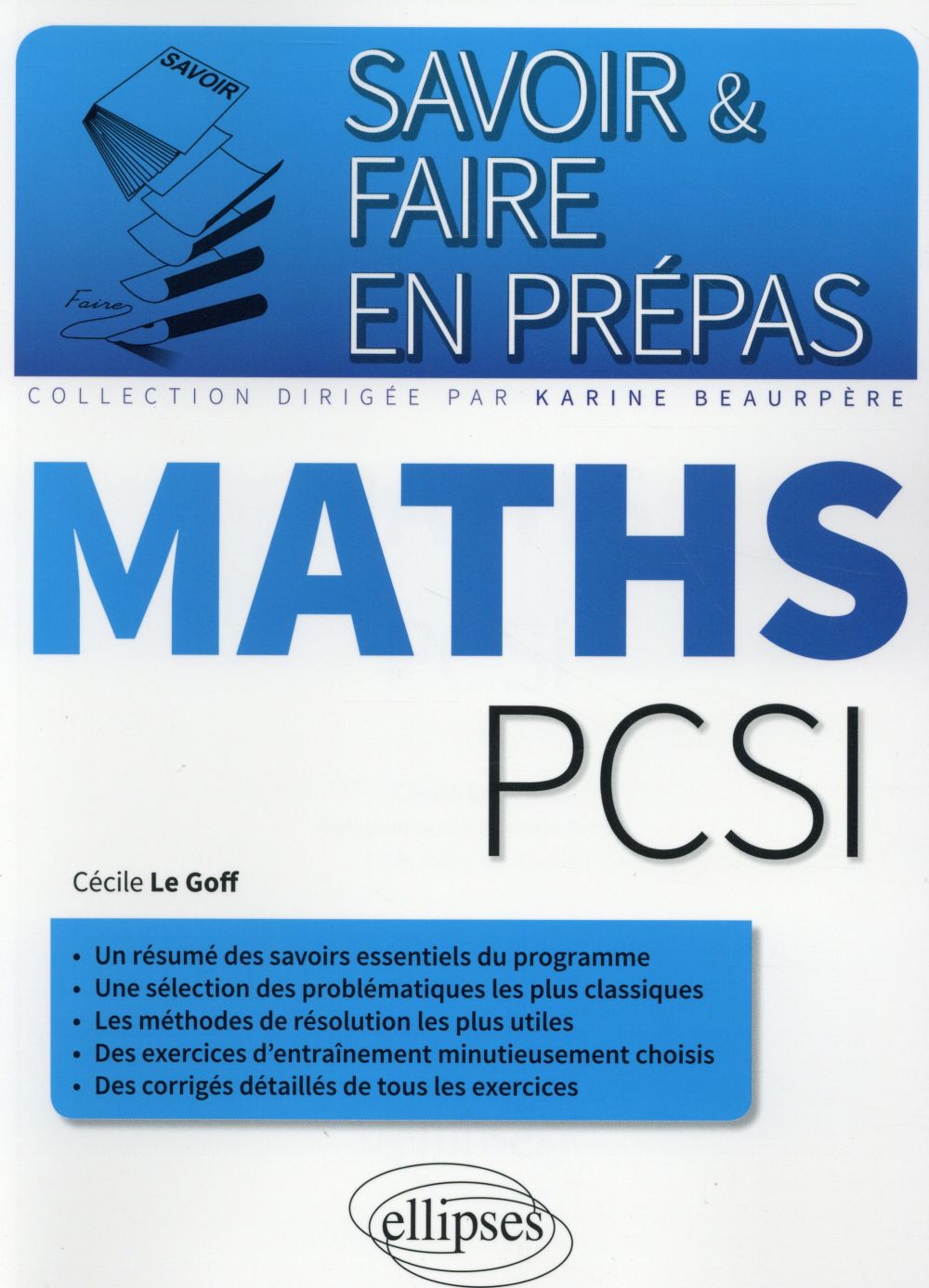 SAVOIR

Faire

SAVOIR &
FAIRE
EN PRÉPAS

COLLECTION DIRIGÉE PAR KARINE BEAURPÈRE

MATHS
PCSI

Cécile Le Goff

• Un résumé des savoirs essentiels du programme
• Une sélection des problématiques les plus classiques
• Les méthodes de résolution les plus utiles
• Des exercices d'entraînement minutieusement choisis
• Des corrigés détaillés de tous les exercices

ellipses